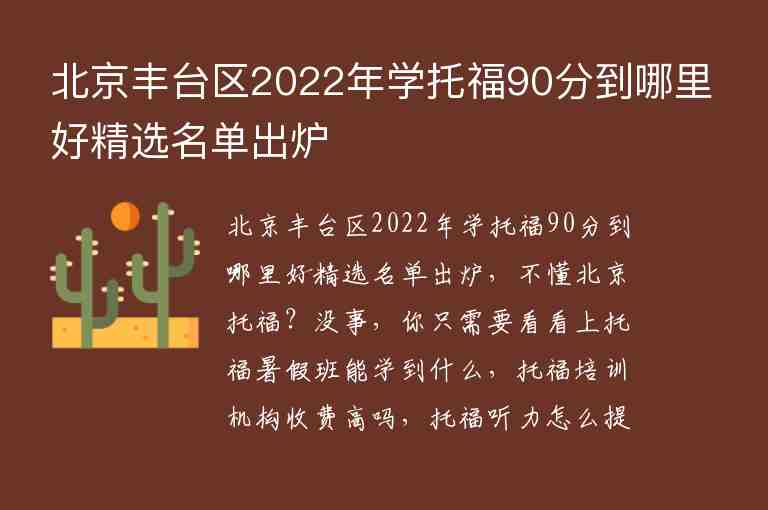 北京丰台区2022年学托福90分到哪里好精选名单出炉

北京丰台区2022年学托福90分到哪里好精选名单出炉，不懂北京托福？没事，你只需要看看上托福暑假班能学到什么，托福培训机构收费高吗，托福听力怎么提